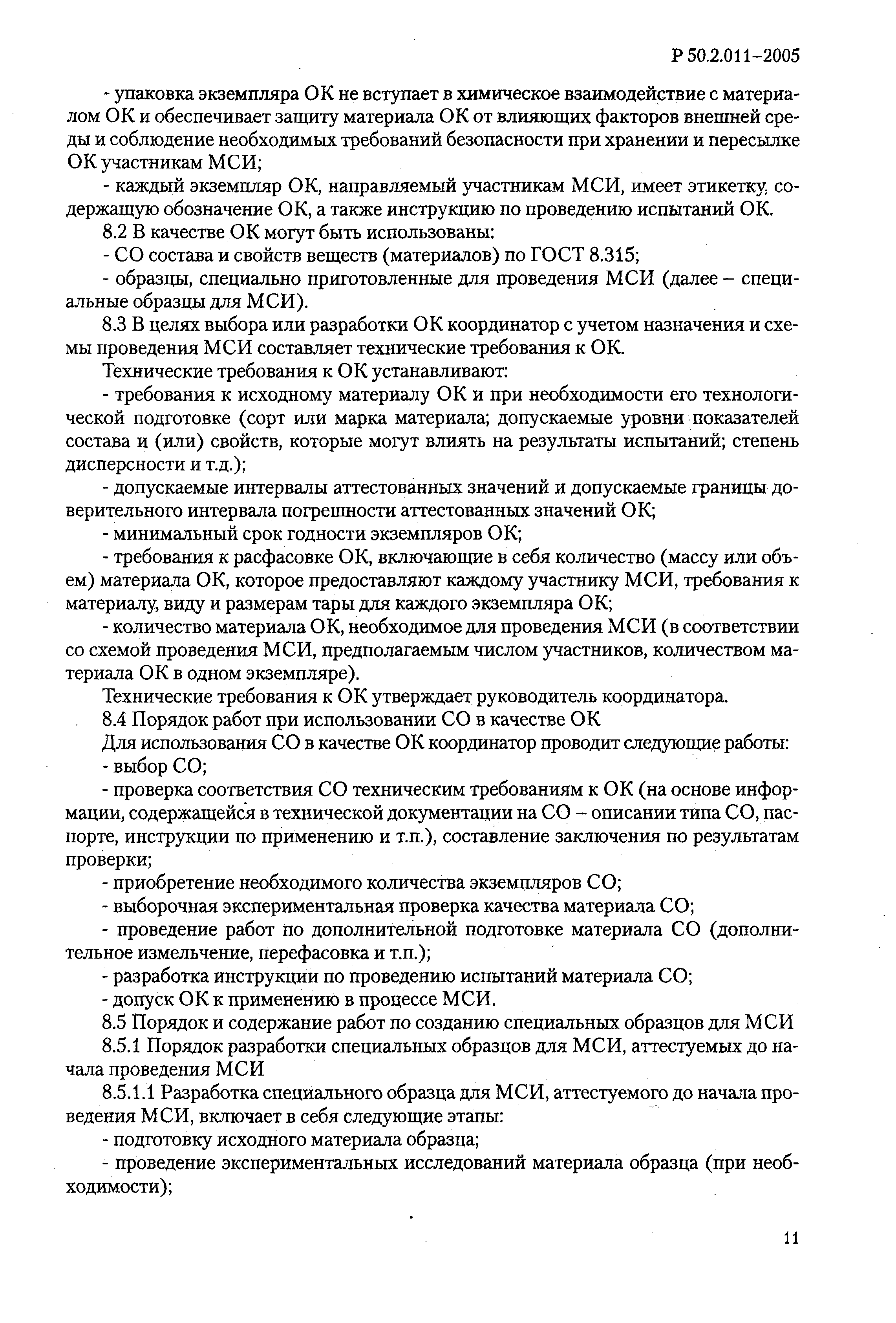 Р 50.2.011–2005

- упаковка экземпляра ОК не вступает в химическое взаимодействие с материалом ОК и обеспечивает защиту материала ОК от влияющих факторов внешней среды и соблюдение необходимых требований безопасности при хранении и пересылке ОК участникам МСИ;

- каждый экземпляр ОК, направляемый участникам МСИ, имеет этикетку, содержащую обозначение ОК, а также инструкцию по проведению испытаний ОК.

8.2 В качестве ОК могут быть использованы:

- СО состава и свойств веществ (материалов) по ГОСТ 8.315;

- образцы, специально приготовленные для проведения МСИ (далее – специальные образцы для МСИ).

8.3 В целях выбора или разработки ОК координатор с учетом назначения и схемы проведения МСИ составляет технические требования к ОК.

Технические требования к ОК устанавливают:

- требования к исходному материалу ОК и при необходимости его технологической подготовке (сорт или марка материала; допускаемые уровни показателей состава и (или) свойств, которые могут влиять на результаты испытаний; степень дисперсности и т.д.);

- допускаемые интервалы аттестованных значений и допускаемые границы доверительного интервала погрешности аттестованных значений ОК;

- минимальный срок годности экземпляров ОК;

- требования к расфасовке ОК, включающие в себя количество (массу или объем) материала ОК, которое предоставляют каждому участнику МСИ, требования к материалу, виду и размерам тары для каждого экземпляра ОК;

- количество материала ОК, необходимое для проведения МСИ (в соответствии со схемой проведения МСИ, предполагаемым числом участников, количеством материала ОК в одном экземпляре).

Технические требования к ОК утверждает руководитель координатора.

8.4 Порядок работ при использовании СО в качестве ОК

Для использования СО в качестве ОК координатор проводит следующие работы:

- выбор СО;

- проверка соответствия СО техническим требованиям к ОК (на основе информации, содержащейся в технической документации на СО – описании типа СО, паспорте, инструкции по применению и т.п.), составление заключения по результатам проверки;

- приобретение необходимого количества экземпляров СО;

- выборочная экспериментальная проверка качества материала СО;

- проведение работ по дополнительной подготовке материала СО (дополнительное измельчение, перефасовка и т.п.);

- разработка инструкции по проведению испытаний материала СО;

- допуск ОК к применению в процессе МСИ.

8.5 Порядок и содержание работ по созданию специальных образцов для МСИ

8.5.1 Порядок разработки специальных образцов для МСИ, аттестуемых до начала проведения МСИ

8.5.1.1 Разработка специального образца для МСИ, аттестуемого до начала проведения МСИ, включает в себя следующие этапы:

- подготовку исходного материала образца;

- проведение экспериментальных исследований материала образца (при необходимости);

11